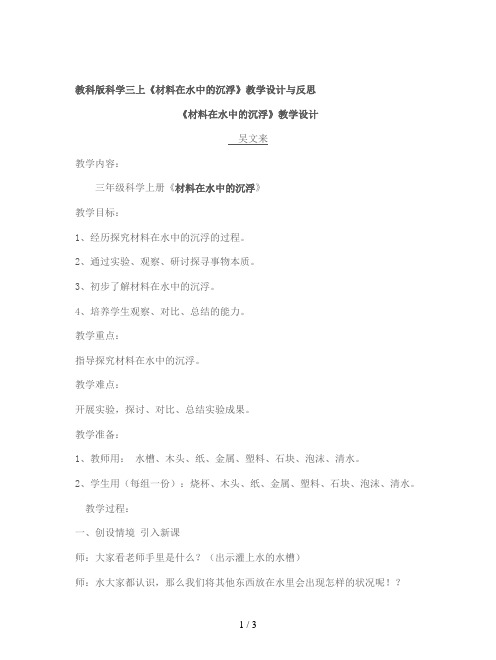 教科版科学三上《材料在水中的沉浮》教学设计与反思

《材料在水中的沉浮》教学设计

吴文来

教学内容：

三年级科学上册《材料在水中的沉浮》

教学目标：

1、经历探究材料在水中的沉浮的过程。

2、通过实验、观察、研讨探寻事物本质。

3、初步了解材料在水中的沉浮。

4、培养学生观察、对比、总结的能力。

教学重点：

指导探究材料在水中的沉浮。

教学难点：

开展实验，探讨、对比、总结实验成果。

教学准备：

1、教师用： 水槽、木头、纸、金属、塑料、石块、泡沫、清水。

2、学生用（每组一份）：烧杯、木头、纸、金属、塑料、石块、泡沫、清水。

教学过程：

一、创设情境 引入新课

师：大家看老师手里是什么？（出示灌上水的水槽）

师：水大家都认识，那么我们将其他东西放在水里会出现怎样的状况呢！？

1 / 3